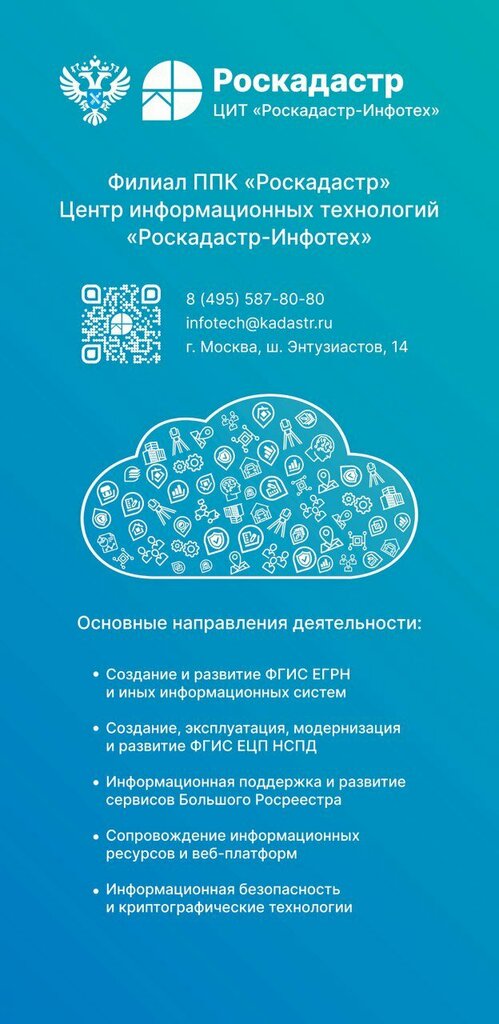 Роскадастр
ЦИТ «Роскадастр-Инфотех»

Филиал ППК «Роскадастр»
Центр информационных технологий
«Роскадастр-Инфотех»

8 (495) 587-80-80
infotech@kadastr.ru
г. Москва, ш. Энтузиастов, 14

Основные направления деятельности:

• Создание и развитие ФГИС ЕГРН и иных информационных систем

• Создание, эксплуатация, модернизация и развитие ФГИС ЕЦП НСПД

• Информационная поддержка и развитие сервисов Большого Росреестра

• Сопровождение информационных ресурсов и веб-платформ

• Информационная безопасность и криптографические технологии